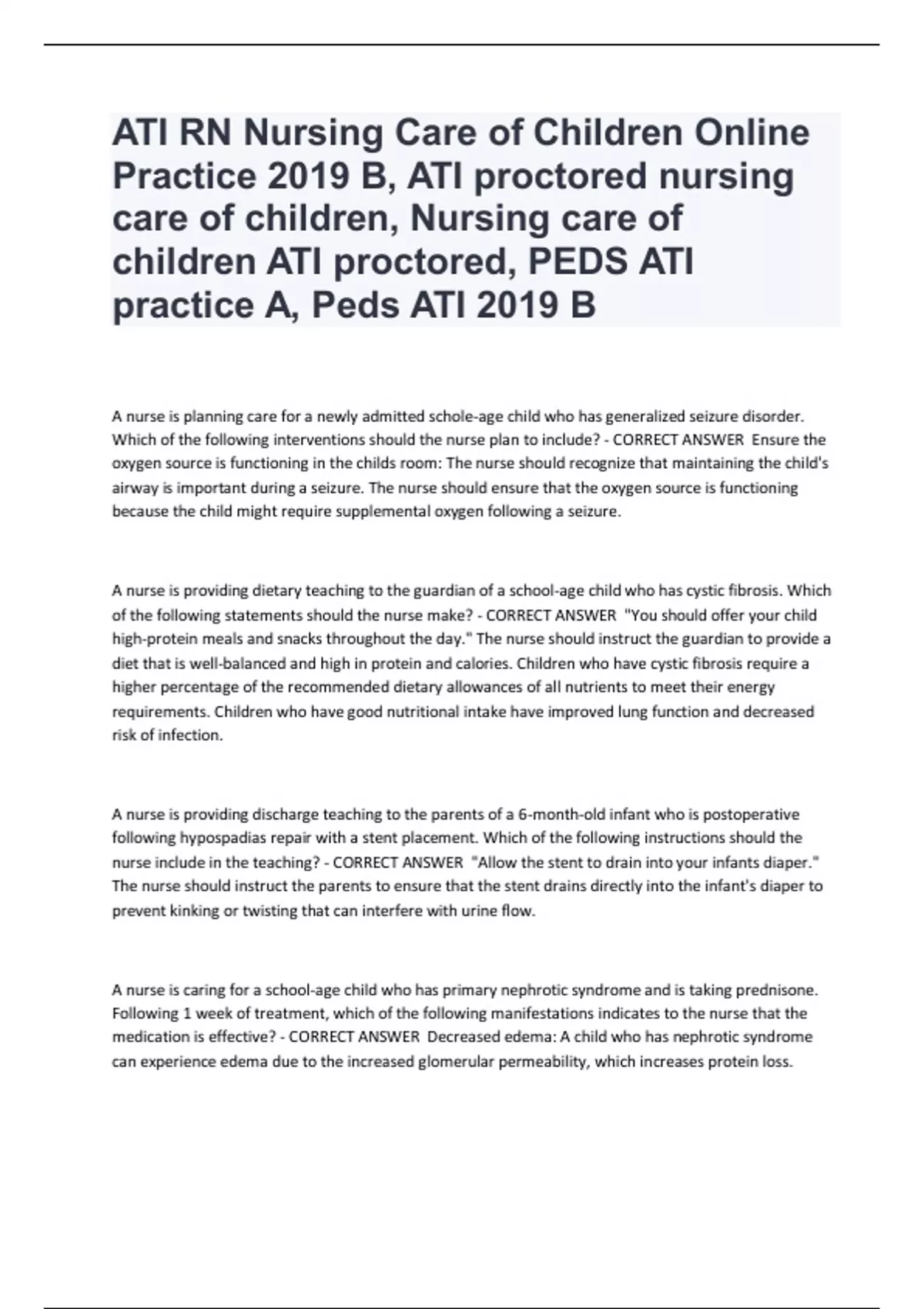 ATI RN Nursing Care of Children Online Practice 2019 B, ATI proctored nursing care of children, Nursing care of children ATI proctored, PEDS ATI practice A, Peds ATI 2019 B

A nurse is planning care for a newly admitted schole-age child who has generalized seizure disorder. Which of the following interventions should the nurse plan to include? - CORRECT ANSWER Ensure the oxygen source is functioning in the childs room: The nurse should recognize that maintaining the child's airway is important during a seizure. The nurse should ensure that the oxygen source is functioning because the child might require supplemental oxygen following a seizure.

A nurse is providing dietary teaching to the guardian of a school-age child who has cystic fibrosis. Which of the following statements should the nurse make? - CORRECT ANSWER "You should offer your child high-protein meals and snacks throughout the day." The nurse should instruct the guardian to provide a diet that is well-balanced and high in protein and calories. Children who have cystic fibrosis require a higher percentage of the recommended dietary allowances of all nutrients to meet their energy requirements. Children who have good nutritional intake have improved lung function and decreased risk of infection.

A nurse is providing discharge teaching to the parents of a 6-month-old infant who is postoperative following hypospadias repair with a stent placement. Which of the following instructions should the nurse include in the teaching? - CORRECT ANSWER "Allow the stent to drain into your infants diaper." The nurse should instruct the parents to ensure that the stent drains directly into the infant's diaper to prevent kinking or twisting that can interfere with urine flow.

A nurse is caring for a school-age child who has primary nephrotic syndrome and is taking prednisone. Following 1 week of treatment, which of the following manifestations indicates to the nurse that the medication is effective? - CORRECT ANSWER Decreased edema: A child who has nephrotic syndrome can experience edema due to the increased glomerular permeability, which increases protein loss.